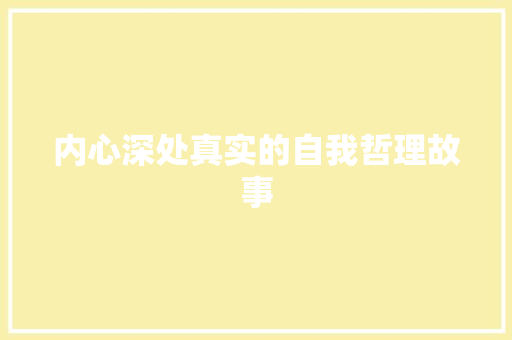 内心深处真实的自我哲理故事